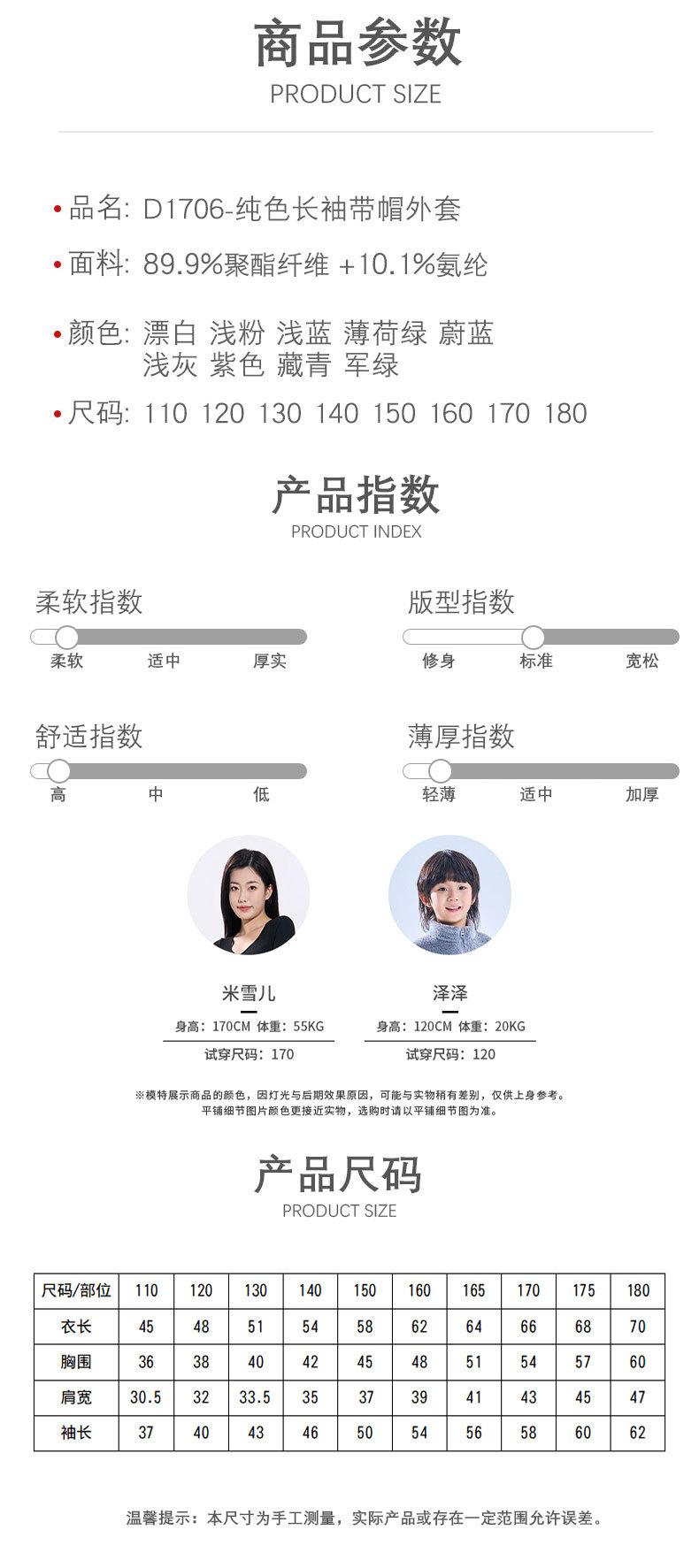 商品参数

PRODUCT SIZE

• 品名: D1706-纯色长袖带帽外套

• 面料: 89.9%聚酯纤维 +10.1%氨纶

• 颜色: 漂白 浅粉 浅蓝 薄荷绿 蔚蓝
浅灰 紫色 藏青 军绿

• 尺码: 110 120 130 140 150 160 170 180

产品指数

PRODUCT INDEX

柔软指数

柔软 适中 厚实

版型指数

修身 标准 宽松

舒适指数

高 中 低

薄厚指数

轻薄 适中 加厚

米雪儿

身高: 170CM 体重: 55KG

试穿尺码: 170

泽泽

身高: 120CM 体重: 20KG

试穿尺码: 120

※模特展示商品的颜色，因灯光与后期效果原因，可能与实物稍有差别，仅供上身参考。
平铺细节图片颜色更接近实物，选购时请以平铺细节图为准。

产品尺码

PRODUCT SIZE

| 尺码/部位 | 110 | 120 | 130 | 140 | 150 | 160 | 165 | 170 | 175 | 180 |
|---|---|---|---|---|---|---|---|---|---|---|
| 衣长 | 45 | 48 | 51 | 54 | 58 | 62 | 64 | 66 | 68 | 70 |
| 胸围 | 36 | 38 | 40 | 42 | 45 | 48 | 51 | 54 | 57 | 60 |
| 肩宽 | 30.5 | 32 | 33.5 | 35 | 37 | 39 | 41 | 43 | 45 | 47 |
| 袖长 | 37 | 40 | 43 | 46 | 50 | 54 | 56 | 58 | 60 | 62 |

温馨提示：本尺寸为手工测量，实际产品或存在一定范围允许误差。